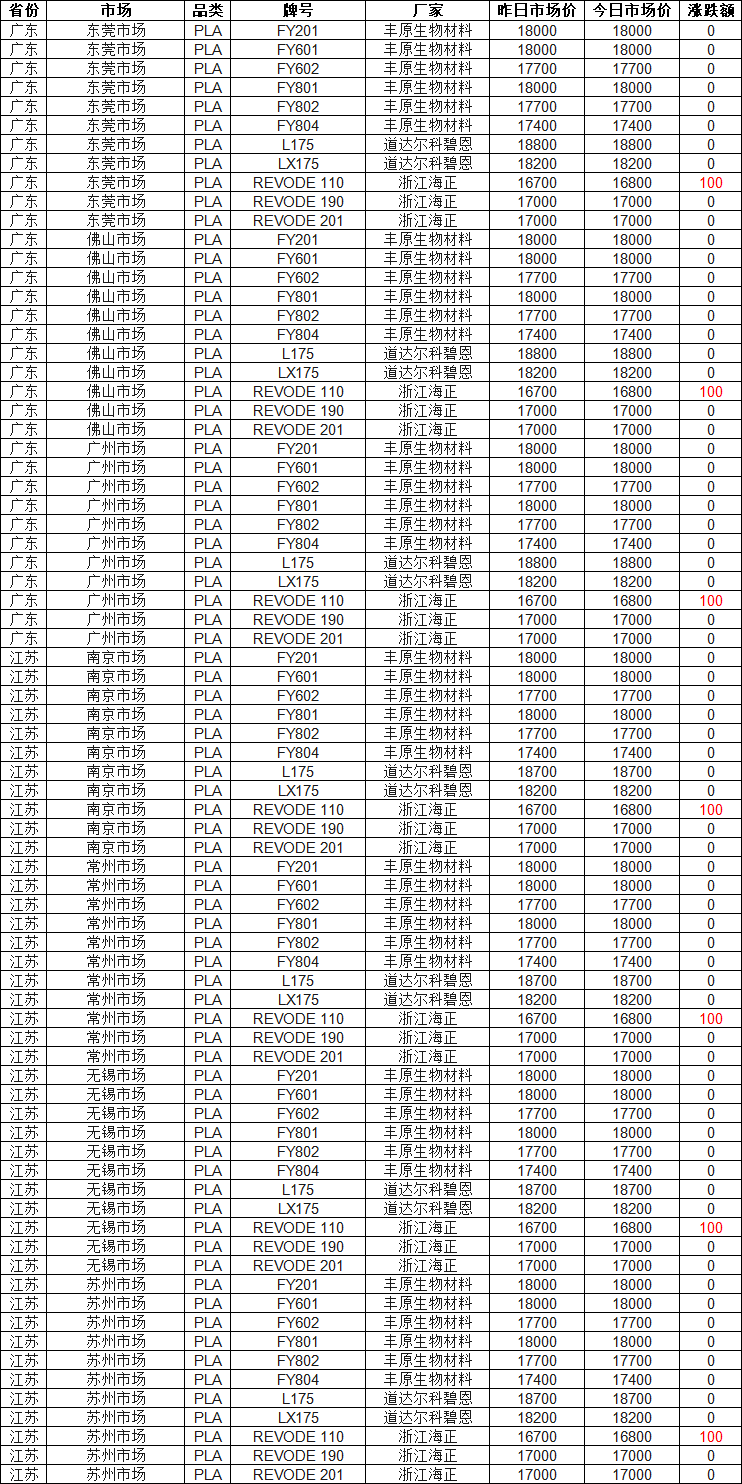 | 省份 | 市场 | 品类 | 牌号 | 厂家 | 昨日市场价 | 今日市场价 | 涨跌额 |
|---|---|---|---|---|---|---|---|
| 广东 | 东莞市场 | PLA | FY201 | 丰原生物材料 | 18000 | 18000 | 0 |
| 广东 | 东莞市场 | PLA | FY601 | 丰原生物材料 | 18000 | 18000 | 0 |
| 广东 | 东莞市场 | PLA | FY602 | 丰原生物材料 | 17700 | 17700 | 0 |
| 广东 | 东莞市场 | PLA | FY801 | 丰原生物材料 | 18000 | 18000 | 0 |
| 广东 | 东莞市场 | PLA | FY802 | 丰原生物材料 | 17700 | 17700 | 0 |
| 广东 | 东莞市场 | PLA | FY804 | 丰原生物材料 | 17400 | 17400 | 0 |
| 广东 | 东莞市场 | PLA | L175 | 道达尔科碧恩 | 18800 | 18800 | 0 |
| 广东 | 东莞市场 | PLA | LX175 | 道达尔科碧恩 | 18200 | 18200 | 0 |
| 广东 | 东莞市场 | PLA | REVODE 110 | 浙江海正 | 16700 | 16800 | 100 |
| 广东 | 东莞市场 | PLA | REVODE 190 | 浙江海正 | 17000 | 17000 | 0 |
| 广东 | 东莞市场 | PLA | REVODE 201 | 浙江海正 | 17000 | 17000 | 0 |
| 广东 | 佛山市场 | PLA | FY201 | 丰原生物材料 | 18000 | 18000 | 0 |
| 广东 | 佛山市场 | PLA | FY601 | 丰原生物材料 | 18000 | 18000 | 0 |
| 广东 | 佛山市场 | PLA | FY602 | 丰原生物材料 | 17700 | 17700 | 0 |
| 广东 | 佛山市场 | PLA | FY801 | 丰原生物材料 | 18000 | 18000 | 0 |
| 广东 | 佛山市场 | PLA | FY802 | 丰原生物材料 | 17700 | 17700 | 0 |
| 广东 | 佛山市场 | PLA | FY804 | 丰原生物材料 | 17400 | 17400 | 0 |
| 广东 | 佛山市场 | PLA | L175 | 道达尔科碧恩 | 18800 | 18800 | 0 |
| 广东 | 佛山市场 | PLA | LX175 | 道达尔科碧恩 | 18200 | 18200 | 0 |
| 广东 | 佛山市场 | PLA | REVODE 110 | 浙江海正 | 16700 | 16800 | 100 |
| 广东 | 佛山市场 | PLA | REVODE 190 | 浙江海正 | 17000 | 17000 | 0 |
| 广东 | 佛山市场 | PLA | REVODE 201 | 浙江海正 | 17000 | 17000 | 0 |
| 广东 | 广州市场 | PLA | FY201 | 丰原生物材料 | 18000 | 18000 | 0 |
| 广东 | 广州市场 | PLA | FY601 | 丰原生物材料 | 18000 | 18000 | 0 |
| 广东 | 广州市场 | PLA | FY602 | 丰原生物材料 | 17700 | 17700 | 0 |
| 广东 | 广州市场 | PLA | FY801 | 丰原生物材料 | 18000 | 18000 | 0 |
| 广东 | 广州市场 | PLA | FY802 | 丰原生物材料 | 17700 | 17700 | 0 |
| 广东 | 广州市场 | PLA | FY804 | 丰原生物材料 | 17400 | 17400 | 0 |
| 广东 | 广州市场 | PLA | L175 | 道达尔科碧恩 | 18800 | 18800 | 0 |
| 广东 | 广州市场 | PLA | LX175 | 道达尔科碧恩 | 18200 | 18200 | 0 |
| 广东 | 广州市场 | PLA | REVODE 110 | 浙江海正 | 16700 | 16800 | 100 |
| 广东 | 广州市场 | PLA | REVODE 190 | 浙江海正 | 17000 | 17000 | 0 |
| 广东 | 广州市场 | PLA | REVODE 201 | 浙江海正 | 17000 | 17000 | 0 |
| 江苏 | 南京市场 | PLA | FY201 | 丰原生物材料 | 18000 | 18000 | 0 |
| 江苏 | 南京市场 | PLA | FY601 | 丰原生物材料 | 18000 | 18000 | 0 |
| 江苏 | 南京市场 | PLA | FY602 | 丰原生物材料 | 17700 | 17700 | 0 |
| 江苏 | 南京市场 | PLA | FY801 | 丰原生物材料 | 18000 | 18000 | 0 |
| 江苏 | 南京市场 | PLA | FY802 | 丰原生物材料 | 17700 | 17700 | 0 |
| 江苏 | 南京市场 | PLA | FY804 | 丰原生物材料 | 17400 | 17400 | 0 |
| 江苏 | 南京市场 | PLA | L175 | 道达尔科碧恩 | 18700 | 18700 | 0 |
| 江苏 | 南京市场 | PLA | LX175 | 道达尔科碧恩 | 18200 | 18200 | 0 |
| 江苏 | 南京市场 | PLA | REVODE 110 | 浙江海正 | 16700 | 16800 | 100 |
| 江苏 | 南京市场 | PLA | REVODE 190 | 浙江海正 | 17000 | 17000 | 0 |
| 江苏 | 南京市场 | PLA | REVODE 201 | 浙江海正 | 17000 | 17000 | 0 |
| 江苏 | 常州市场 | PLA | FY201 | 丰原生物材料 | 18000 | 18000 | 0 |
| 江苏 | 常州市场 | PLA | FY601 | 丰原生物材料 | 18000 | 18000 | 0 |
| 江苏 | 常州市场 | PLA | FY602 | 丰原生物材料 | 17700 | 17700 | 0 |
| 江苏 | 常州市场 | PLA | FY801 | 丰原生物材料 | 18000 | 18000 | 0 |
| 江苏 | 常州市场 | PLA | FY802 | 丰原生物材料 | 17700 | 17700 | 0 |
| 江苏 | 常州市场 | PLA | FY804 | 丰原生物材料 | 17400 | 17400 | 0 |
| 江苏 | 常州市场 | PLA | L175 | 道达尔科碧恩 | 18700 | 18700 | 0 |
| 江苏 | 常州市场 | PLA | LX175 | 道达尔科碧恩 | 18200 | 18200 | 0 |
| 江苏 | 常州市场 | PLA | REVODE 110 | 浙江海正 | 16700 | 16800 | 100 |
| 江苏 | 常州市场 | PLA | REVODE 190 | 浙江海正 | 17000 | 17000 | 0 |
| 江苏 | 常州市场 | PLA | REVODE 201 | 浙江海正 | 17000 | 17000 | 0 |
| 江苏 | 无锡市场 | PLA | FY201 | 丰原生物材料 | 18000 | 18000 | 0 |
| 江苏 | 无锡市场 | PLA | FY601 | 丰原生物材料 | 18000 | 18000 | 0 |
| 江苏 | 无锡市场 | PLA | FY602 | 丰原生物材料 | 17700 | 17700 | 0 |
| 江苏 | 无锡市场 | PLA | FY801 | 丰原生物材料 | 18000 | 18000 | 0 |
| 江苏 | 无锡市场 | PLA | FY802 | 丰原生物材料 | 17700 | 17700 | 0 |
| 江苏 | 无锡市场 | PLA | FY804 | 丰原生物材料 | 17400 | 17400 | 0 |
| 江苏 | 无锡市场 | PLA | L175 | 道达尔科碧恩 | 18700 | 18700 | 0 |
| 江苏 | 无锡市场 | PLA | LX175 | 道达尔科碧恩 | 18200 | 18200 | 0 |
| 江苏 | 无锡市场 | PLA | REVODE 110 | 浙江海正 | 16700 | 16800 | 100 |
| 江苏 | 无锡市场 | PLA | REVODE 190 | 浙江海正 | 17000 | 17000 | 0 |
| 江苏 | 无锡市场 | PLA | REVODE 201 | 浙江海正 | 17000 | 17000 | 0 |
| 江苏 | 苏州市场 | PLA | FY201 | 丰原生物材料 | 18000 | 18000 | 0 |
| 江苏 | 苏州市场 | PLA | FY601 | 丰原生物材料 | 18000 | 18000 | 0 |
| 江苏 | 苏州市场 | PLA | FY602 | 丰原生物材料 | 17700 | 17700 | 0 |
| 江苏 | 苏州市场 | PLA | FY801 | 丰原生物材料 | 18000 | 18000 | 0 |
| 江苏 | 苏州市场 | PLA | FY802 | 丰原生物材料 | 17700 | 17700 | 0 |
| 江苏 | 苏州市场 | PLA | FY804 | 丰原生物材料 | 17400 | 17400 | 0 |
| 江苏 | 苏州市场 | PLA | L175 | 道达尔科碧恩 | 18700 | 18700 | 0 |
| 江苏 | 苏州市场 | PLA | LX175 | 道达尔科碧恩 | 18200 | 18200 | 0 |
| 江苏 | 苏州市场 | PLA | REVODE 110 | 浙江海正 | 16700 | 16800 | 100 |
| 江苏 | 苏州市场 | PLA | REVODE 190 | 浙江海正 | 17000 | 17000 | 0 |
| 江苏 | 苏州市场 | PLA | REVODE 201 | 浙江海正 | 17000 | 17000 | 0 |